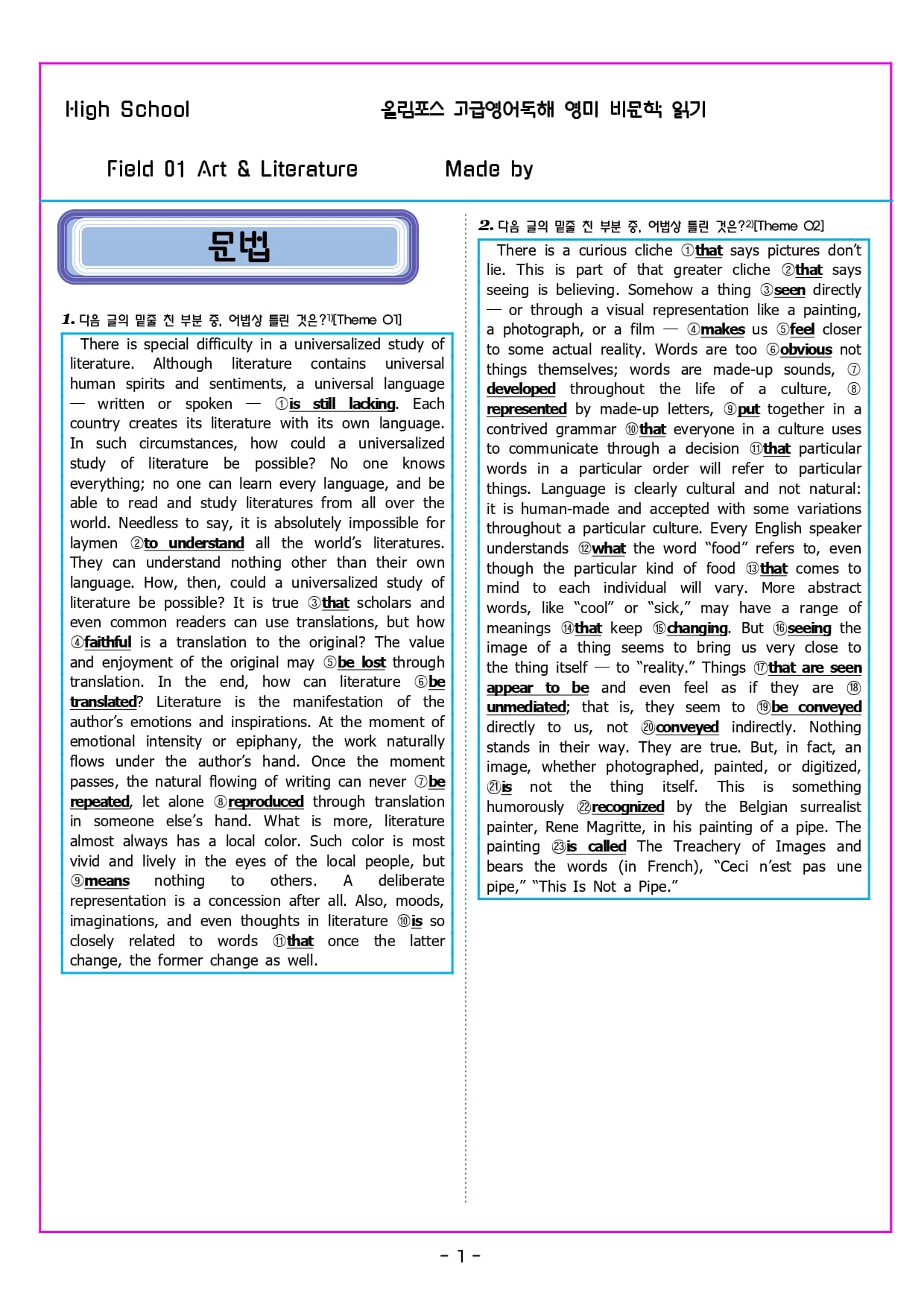 High School 올림포스 고급영어독해 영미 비문학 읽기

Field 01 Art & Literature Made by

문법

1. 다음 글의 밑줄 친 부분 중, 어법상 틀린 것은?$^{1)}$[Theme 01]

There is special difficulty in a universalized study of literature. Although literature contains universal human spirits and sentiments, a universal language — written or spoken — ①is still lacking. Each country creates its literature with its own language. In such circumstances, how could a universalized study of literature be possible? No one knows everything; no one can learn every language, and be able to read and study literatures from all over the world. Needless to say, it is absolutely impossible for laymen ②to understand all the world's literatures. They can understand nothing other than their own language. How, then, could a universalized study of literature be possible? It is true ③that scholars and even common readers can use translations, but how ④faithful is a translation to the original? The value and enjoyment of the original may ⑤be lost through translation. In the end, how can literature ⑥be translated? Literature is the manifestation of the author's emotions and inspirations. At the moment of emotional intensity or epiphany, the work naturally flows under the author's hand. Once the moment passes, the natural flowing of writing can never ⑦be repeated, let alone ⑧reproduced through translation in someone else's hand. What is more, literature almost always has a local color. Such color is most vivid and lively in the eyes of the local people, but ⑨means nothing to others. A deliberate representation is a concession after all. Also, moods, imaginations, and even thoughts in literature ⑩is so closely related to words ⑪that once the latter change, the former change as well.

2. 다음 글의 밑줄 친 부분 중, 어법상 틀린 것은?$^{2)}$[Theme 02]

There is a curious cliche ①that says pictures don't lie. This is part of that greater cliche ②that says seeing is believing. Somehow a thing ③seen directly — or through a visual representation like a painting, a photograph, or a film — ④makes us ⑤feel closer to some actual reality. Words are too ⑥obvious not things themselves; words are made-up sounds, ⑦developed throughout the life of a culture, ⑧represented by made-up letters, ⑨put together in a contrived grammar ⑩that everyone in a culture uses to communicate through a decision ⑪that particular words in a particular order will refer to particular things. Language is clearly cultural and not natural: it is human-made and accepted with some variations throughout a particular culture. Every English speaker understands ⑫what the word "food" refers to, even though the particular kind of food ⑬that comes to mind to each individual will vary. More abstract words, like "cool" or "sick," may have a range of meanings ⑭that keep ⑮changing. But ⑯seeing the image of a thing seems to bring us very close to the thing itself — to "reality." Things ⑰that are seen appear to be and even feel as if they are ⑱unmediated; that is, they seem to ⑲be conveyed directly to us, not ⑳conveyed indirectly. Nothing stands in their way. They are true. But, in fact, an image, whether photographed, painted, or digitized, ㉑is not the thing itself. This is something humorously ㉒recognized by the Belgian surrealist painter, Rene Magritte, in his painting of a pipe. The painting ㉓is called The Treachery of Images and bears the words (in French), "Ceci n'est pas une pipe," "This Is Not a Pipe."

- 1 -